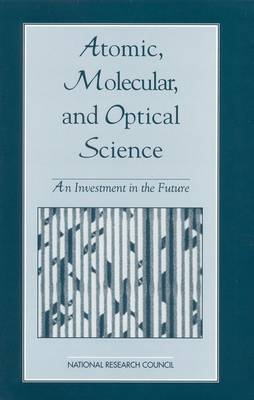 Atomic, Molecular, and Optical Science

An Investment in the Future

NATIONAL RESEARCH COUNCIL